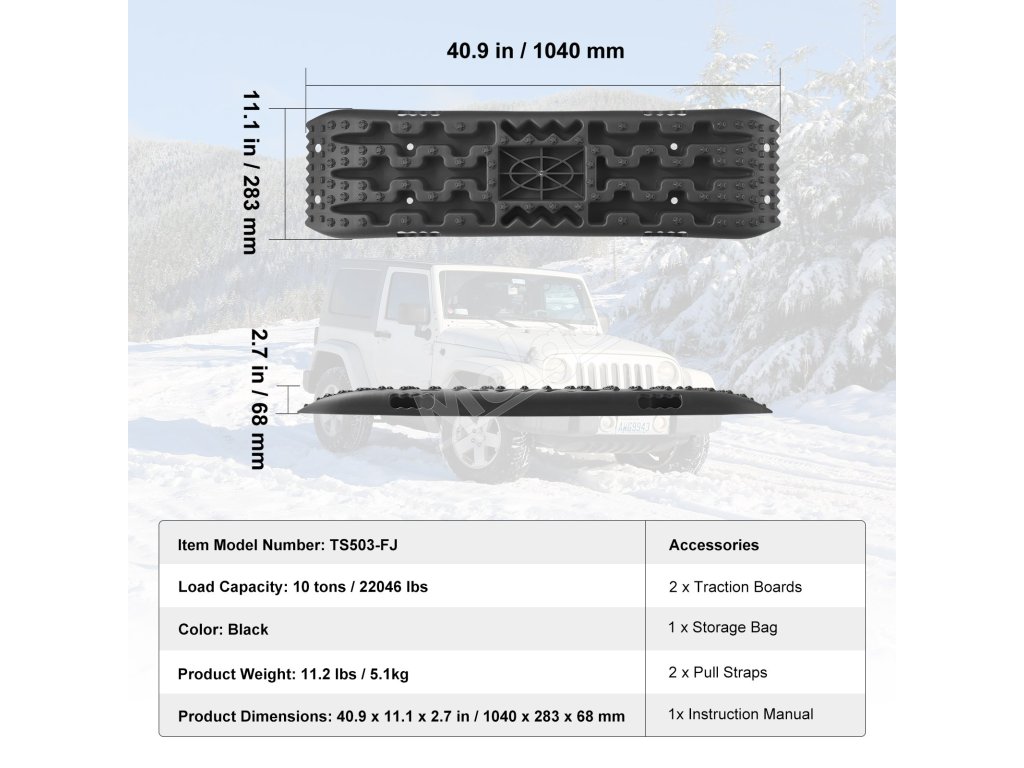 40.9 in / 1040 mm

11.1 in / 283 mm

2.7 in / 68 mm

| Item Model Number: TS503-FJ | Accessories |
|---|---|
| Load Capacity: 10 tons / 22046 lbs | 2 x Traction Boards |
| Color: Black | 1 x Storage Bag |
| Product Weight: 11.2 lbs / 5.1kg | 2 x Pull Straps |
| Product Dimensions: 40.9 x 11.1 x 2.7 in / 1040 x 283 x 68 mm | 1x Instruction Manual |